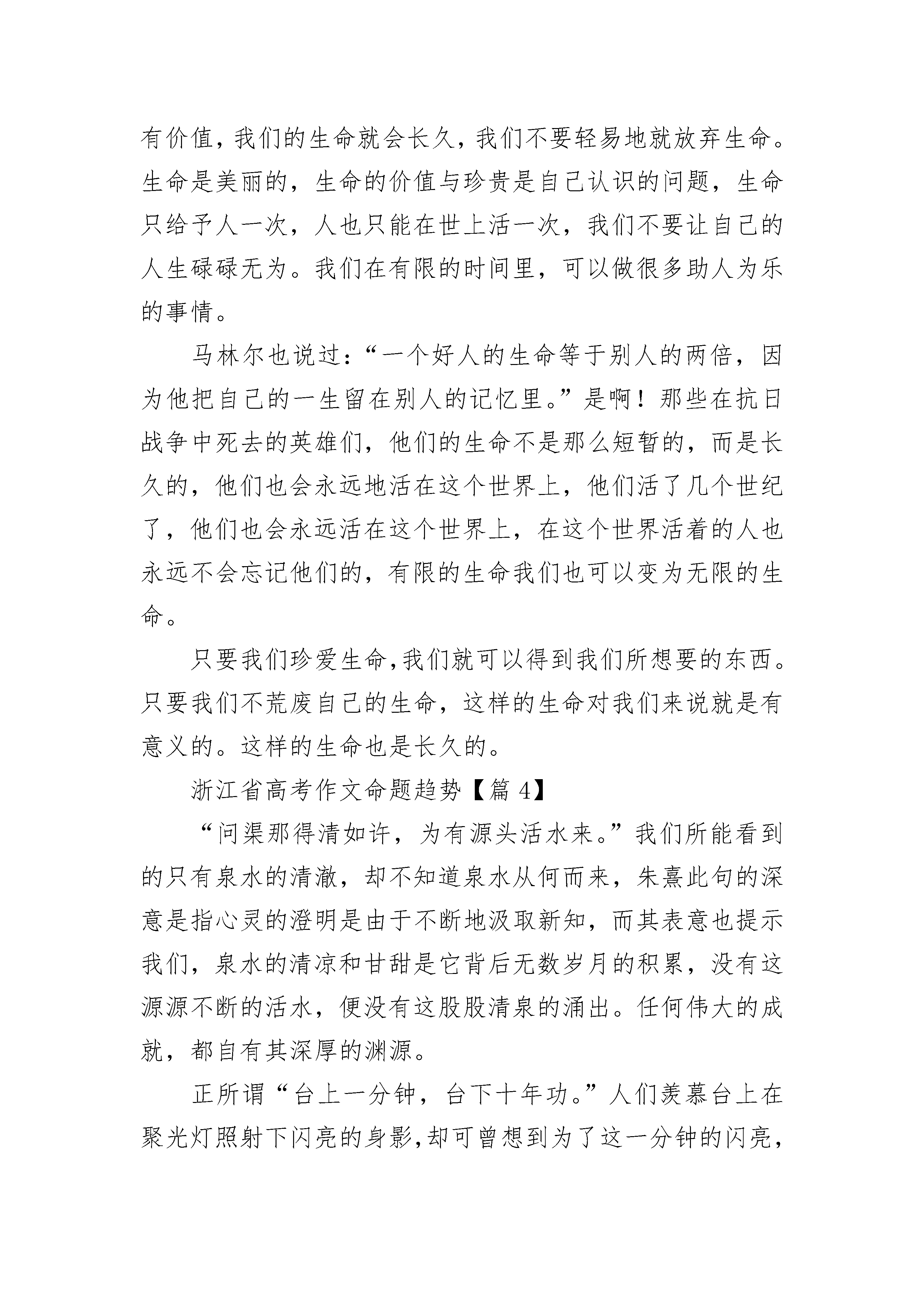 有价值，我们的生命就会长久，我们不要轻易地就放弃生命。生命是美丽的，生命的价值与珍贵是自己认识的问题，生命只给予人一次，人也只能在世上活一次，我们不要让自己的人生碌碌无为。我们在有限的时间里，可以做很多助人为乐的事情。

马林尔也说过：“一个好人的生命等于别人的两倍，因为他把自己的一生留在别人的记忆里。”是啊！那些在抗日战争中死去的英雄们，他们的生命不是那么短暂的，而是长久的，他们也会永远地活在这个世界上，他们活了几个世纪了，他们也会永远活在这个世界上，在这个世界活着的人也永远不会忘记他们的，有限的生命我们也可以变为无限的生命。

只要我们珍爱生命,我们就可以得到我们所想要的东西。只要我们不荒废自己的生命，这样的生命对我们来说就是有意义的。这样的生命也是长久的。

浙江省高考作文命题趋势【篇 4】

“问渠那得清如许，为有源头活水来。”我们所能看到的只有泉水的清澈，却不知道泉水从何而来，朱熹此句的深意是指心灵的澄明是由于不断地汲取新知，而其表意也提示我们，泉水的清凉和甘甜是它背后无数岁月的积累，没有这源源不断的活水，便没有这股股清泉的涌出。任何伟大的成就，都自有其深厚的渊源。

正所谓“台上一分钟，台下十年功。”人们羡慕台上在聚光灯照射下闪亮的身影,却可曾想到为了这一分钟的闪亮,